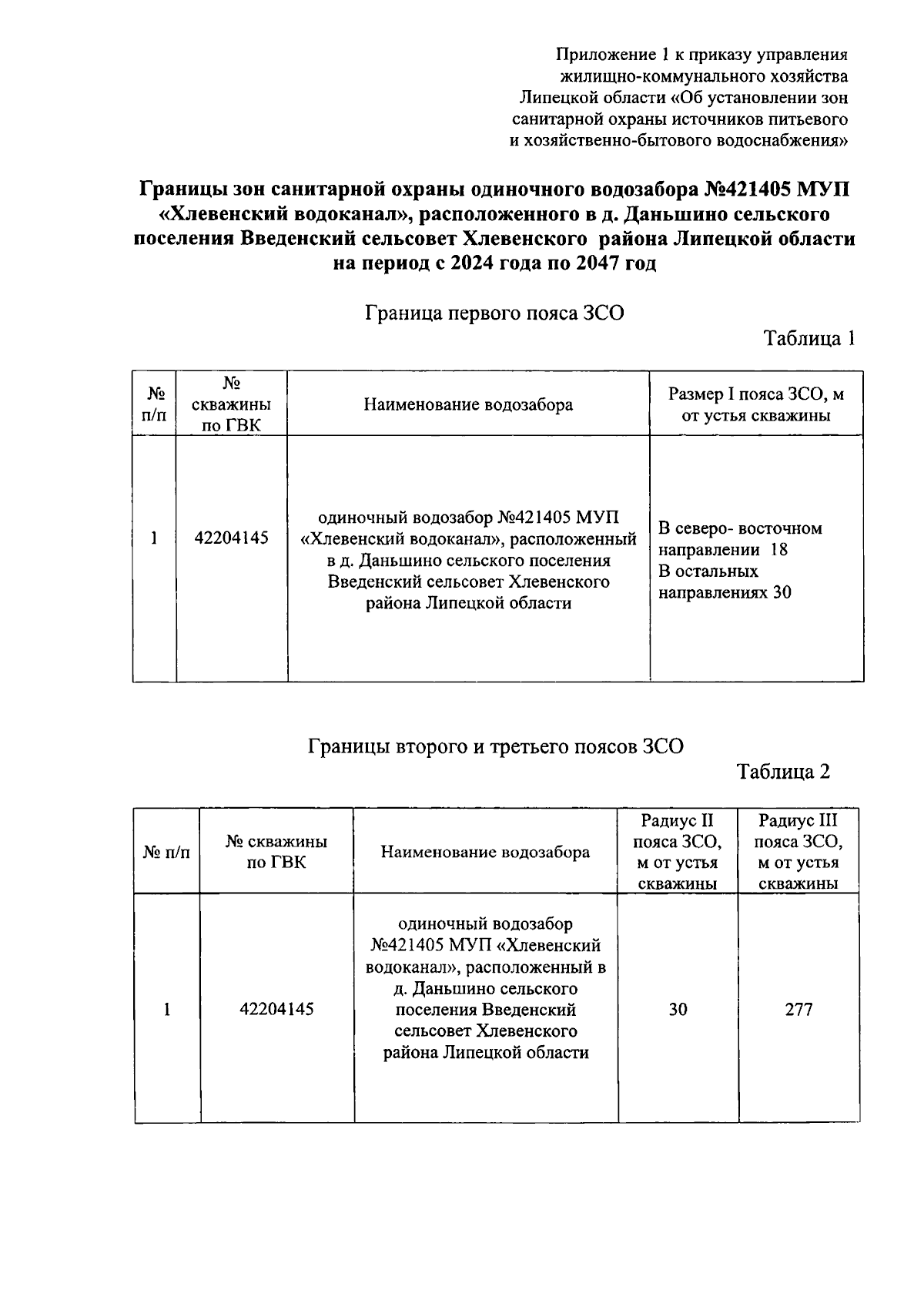 Приложение 1 к приказу управления жилищно-коммунального хозяйства Липецкой области «Об установлении зон санитарной охраны источников питьевого и хозяйственно-бытового водоснабжения»

Границы зон санитарной охраны одиночного водозабора №421405 МУП «Хлевенский водоканал», расположенного в д. Даньшино сельского поселения Введенский сельсовет Хлевенского района Липецкой области на период с 2024 года по 2047 год

Граница первого пояса ЗСО

Таблица 1

| № п/п | № скважины по ГВК | Наименование водозабора | Размер I пояса ЗСО, м от устья скважины |
|---|---|---|---|
| 1 | 42204145 | одиночный водозабор №421405 МУП «Хлевенский водоканал», расположенный в д. Даньшино сельского поселения Введенский сельсовет Хлевенского района Липецкой области | В северо- восточном направлении 18 В остальных направлениях 30 |

Границы второго и третьего поясов ЗСО

Таблица 2

| № п/п | № скважины по ГВК | Наименование водозабора | Радиус II пояса ЗСО, м от устья скважины | Радиус III пояса ЗСО, м от устья скважины |
|---|---|---|---|---|
| 1 | 42204145 | одиночный водозабор №421405 МУП «Хлевенский водоканал», расположенный в д. Даньшино сельского поселения Введенский сельсовет Хлевенского района Липецкой области | 30 | 277 |